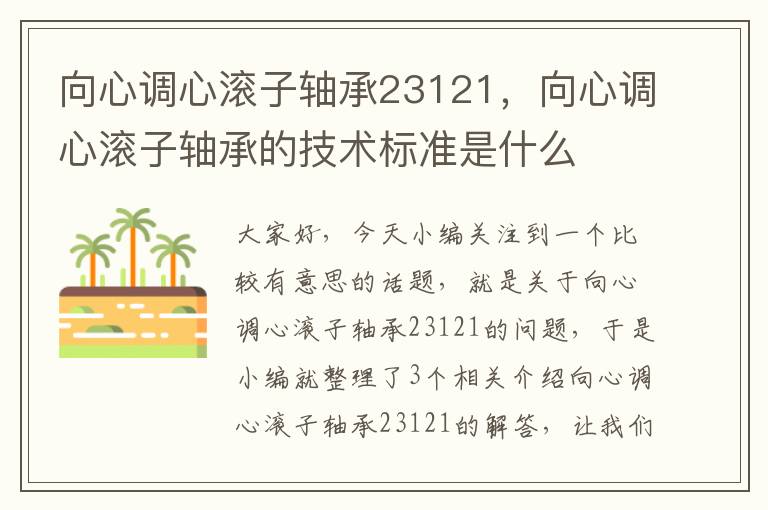 向心调心滚子轴承23121，向心调心滚子轴承的技术标准是什么

大家好，今天小编关注到一个比较有意思的话题，就是关于向心调心滚子轴承23121的问题，于是小编就整理了3个相关介绍向心调心滚子轴承23121的解答，让我们